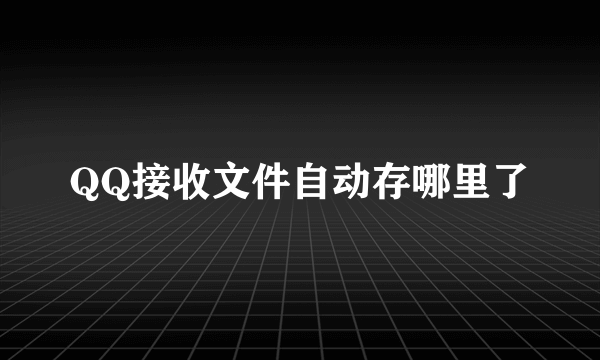 QQ接收文件自动存哪里了